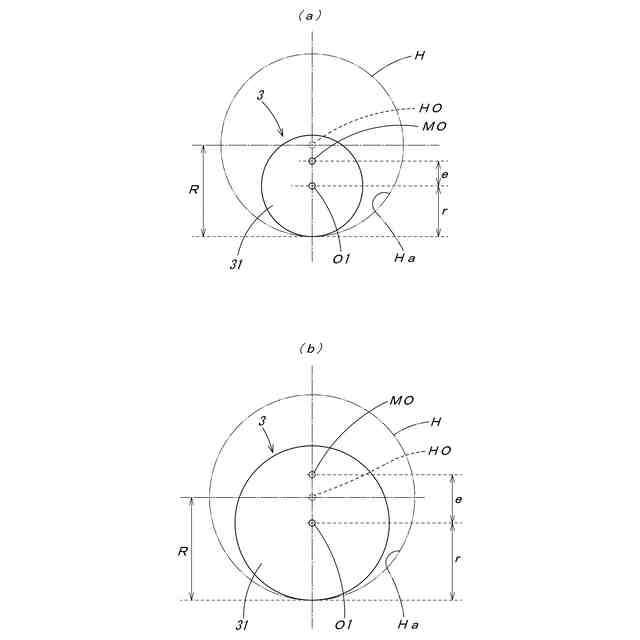 (a)

H
3
HO
MO
R
e
r
31
O1
Ha

(b)

MO
3
H
HO
e
R
r
31
O1
Ha